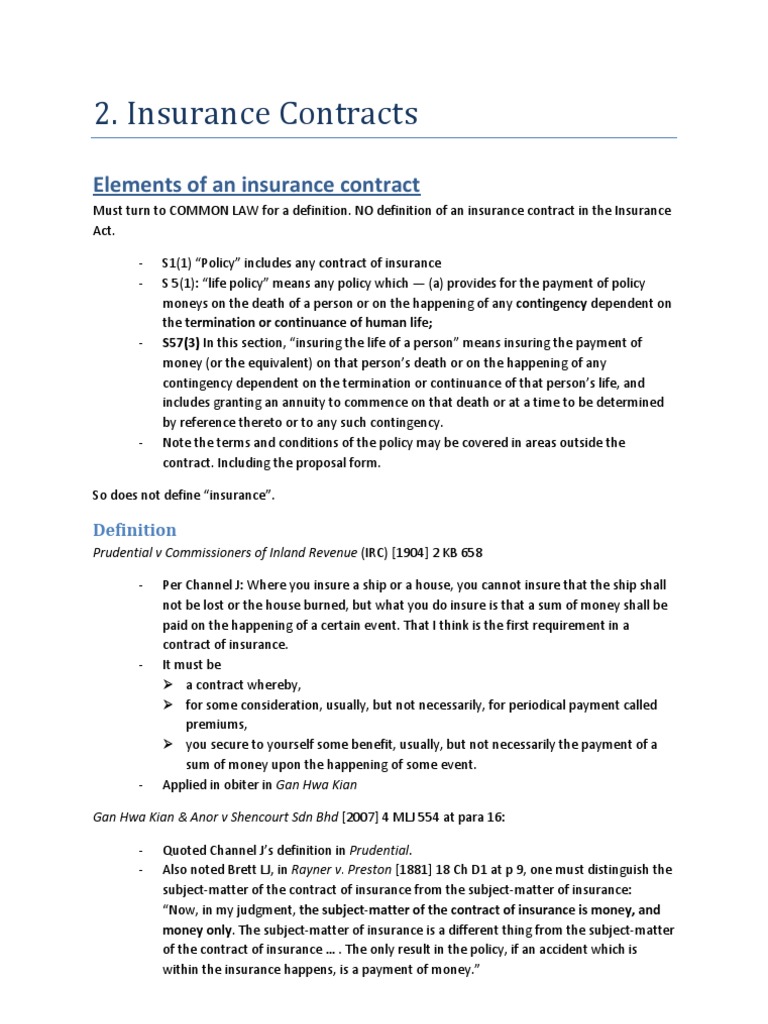 2. Insurance Contracts

Elements of an insurance contract

Must turn to COMMON LAW for a definition. NO definition of an insurance contract in the Insurance Act.

- S1(1) "Policy" includes any contract of insurance
- S 5(1): "life policy" means any policy which — (a) provides for the payment of policy moneys on the death of a person or on the happening of any contingency dependent on the termination or continuance of human life;
- S57(3) In this section, "insuring the life of a person" means insuring the payment of money (or the equivalent) on that person's death or on the happening of any contingency dependent on the termination or continuance of that person's life, and includes granting an annuity to commence on that death or at a time to be determined by reference thereto or to any such contingency.
- Note the terms and conditions of the policy may be covered in areas outside the contract. Including the proposal form.

So does not define "insurance".

Definition

Prudential v Commissioners of Inland Revenue (IRC) [1904] 2 KB 658

- Per Channel J: Where you insure a ship or a house, you cannot insure that the ship shall not be lost or the house burned, but what you do insure is that a sum of money shall be paid on the happening of a certain event. That I think is the first requirement in a contract of insurance.
- It must be
 ➢ a contract whereby,
 ➢ for some consideration, usually, but not necessarily, for periodical payment called premiums,
 ➢ you secure to yourself some benefit, usually, but not necessarily the payment of a sum of money upon the happening of some event.
- Applied in obiter in Gan Hwa Kian

Gan Hwa Kian & Anor v Shencourt Sdn Bhd [2007] 4 MLJ 554 at para 16:

- Quoted Channel J's definition in Prudential.
- Also noted Brett LJ, in Rayner v. Preston [1881] 18 Ch D1 at p 9, one must distinguish the subject-matter of the contract of insurance from the subject-matter of insurance: "Now, in my judgment, the subject-matter of the contract of insurance is money, and money only. The subject-matter of insurance is a different thing from the subject-matter of the contract of insurance ... . The only result in the policy, if an accident which is within the insurance happens, is a payment of money."